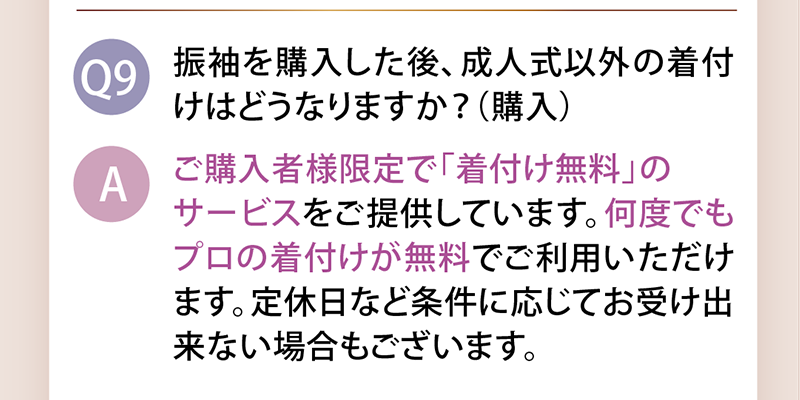 Q9

振袖を購入した後、成人式以外の着付けはどうなりますか？（購入）

A

ご購入者様限定で「着付け無料」のサービスをご提供しています。何度でもプロの着付けが無料でご利用いただけます。定休日など条件に応じてお受け出来ない場合もございます。